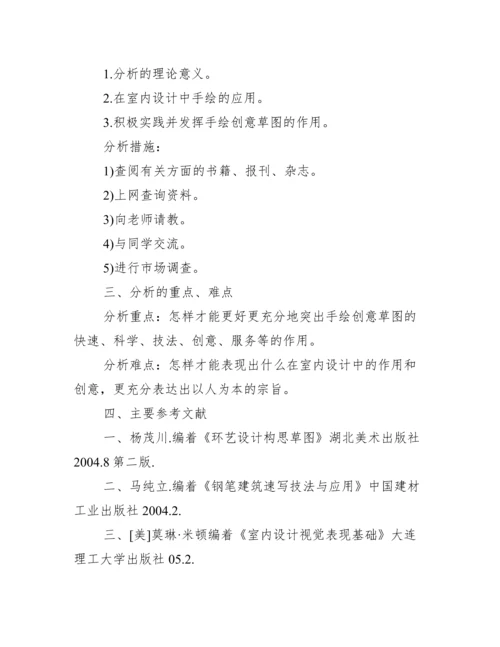 1.分析的理论意义。

2.在室内设计中手绘的应用。

3.积极实践并发挥手绘创意草图的作用。

分析措施：

1)查阅有关方面的书籍、报刊、杂志。

2)上网查询资料。

3)向老师请教。

4)与同学交流。

5)进行市场调查。

三、分析的重点、难点

分析重点：怎样才能更好更充分地突出手绘创意草图的快速、科学、技法、创意、服务等的作用。

分析难点：怎样才能表现出什么在室内设计中的作用和创意，更充分表达出以人为本的宗旨。

四、主要参考文献

一、杨茂川.编着《环艺设计构思草图》湖北美术出版社 2004.8 第二版.

二、马纯立.编着《钢笔建筑速写技法与应用》中国建材工业出版社 2004.2.

三、[美]莫琳·米顿编着《室内设计视觉表现基础》大连理工大学出版社 05.2.